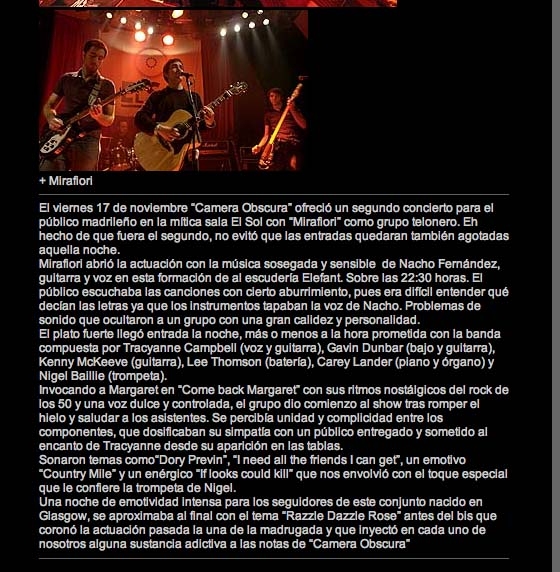 + Mirafiori

El viernes 17 de noviembre "Camera Obscura" ofreció un segundo concierto para el público madrileño en la mítica sala El Sol con "Mirafiori" como grupo telonero. Eh hecho de que fuera el segundo, no evitó que las entradas quedaran también agotadas aquella noche.
Mirafiori abrió la actuación con la música sosegada y sensible de Nacho Fernández, guitarra y voz en esta formación de al escudería Elefant. Sobre las 22:30 horas. El público escuchaba las canciones con cierto aburrimiento, pues era difícil entender qué decían las letras ya que los instrumentos tapaban la voz de Nacho. Problemas de sonido que ocultaron a un grupo con una gran calidez y personalidad.
El plato fuerte llegó entrada la noche, más o menos a la hora prometida con la banda compuesta por Tracyanne Campbell (voz y guitarra), Gavin Dunbar (bajo y guitarra), Kenny McKeeve (guitarra), Lee Thomson (batería), Carey Lander (piano y órgano) y Nigel Baillie (trompeta).
Invocando a Margaret en "Come back Margaret" con sus ritmos nostálgicos del rock de los 50 y una voz dulce y controlada, el grupo dio comienzo al show tras romper el hielo y saludar a los asistentes. Se percibía unidad y complicidad entre los componentes, que dosificaban su simpatía con un público entregado y sometido al encanto de Tracyanne desde su aparición en las tablas.
Sonaron temas como"Dory Previn", "I need all the friends I can get", un emotivo "Country Mile" y un enérgico "If looks could kill" que nos envolvió con el toque especial que le confiere la trompeta de Nigel.
Una noche de emotividad intensa para los seguidores de este conjunto nacido en Glasgow, se aproximaba al final con el tema "Razzle Dazzle Rose" antes del bis que coronó la actuación pasada la una de la madrugada y que inyectó en cada uno de nosotros alguna sustancia adictiva a las notas de "Camera Obscura"